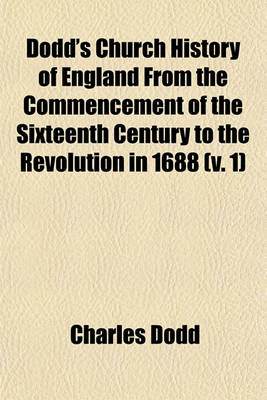 Dodd's Church History of England From the Commencement of the Sixteenth Century to the Revolution in 1688 (v. 1)

Charles Dodd